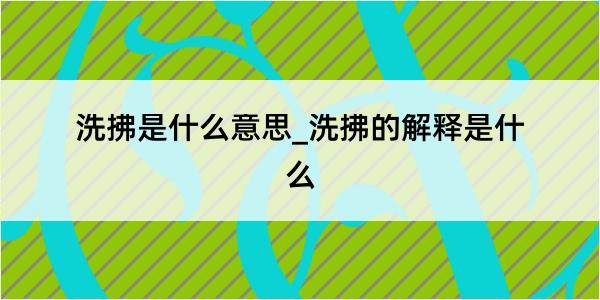 洗拂是什么意思_洗拂的解释是什么